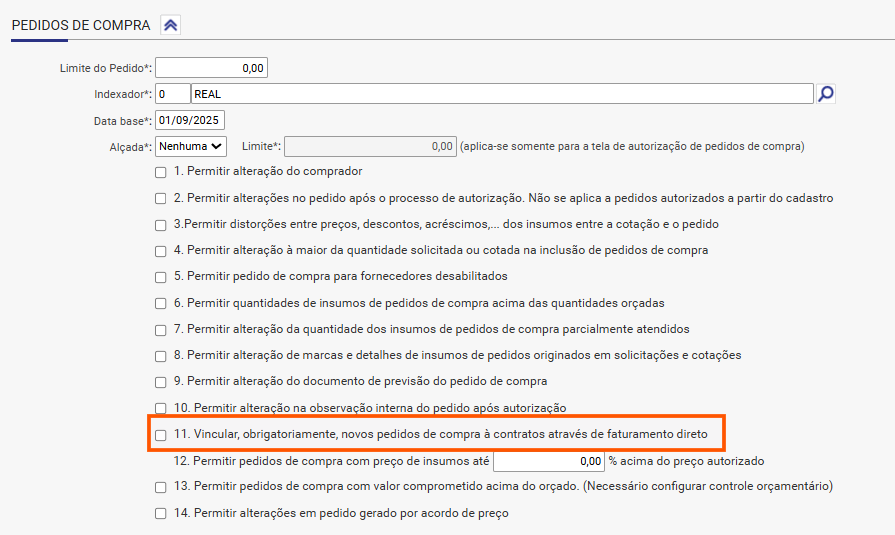 PEDIDOS DE COMPRA

Limite do Pedido*: 0,00

Indexador*: 0 REAL

Data base*: 01/09/2025

Alçada*: Nenhuma Limite*: 0,00 (aplica-se somente para a tela de autorização de pedidos de compra)

1. Permitir alteração do comprador

2. Permitir alterações no pedido após o processo de autorização. Não se aplica a pedidos autorizados a partir do cadastro

3.Permitir distorções entre preços, descontos, acréscimos,... dos insumos entre a cotação e o pedido

4. Permitir alteração à maior da quantidade solicitada ou cotada na inclusão de pedidos de compra

5. Permitir pedido de compra para fornecedores desabilitados

6. Permitir quantidades de insumos de pedidos de compra acima das quantidades orçadas

7. Permitir alteração da quantidade dos insumos de pedidos de compra parcialmente atendidos

8. Permitir alteração de marcas e detalhes de insumos de pedidos originados em solicitações e cotações

9. Permitir alteração do documento de previsão do pedido de compra

10. Permitir alteração na observação interna do pedido após autorização

11. Vincular, obrigatoriamente, novos pedidos de compra à contratos através de faturamento direto

12. Permitir pedidos de compra com preço de insumos até 0,00 % acima do preço autorizado

13. Permitir pedidos de compra com valor comprometido acima do orçado. (Necessário configurar controle orçamentário)

14. Permitir alterações em pedido gerado por acordo de preço